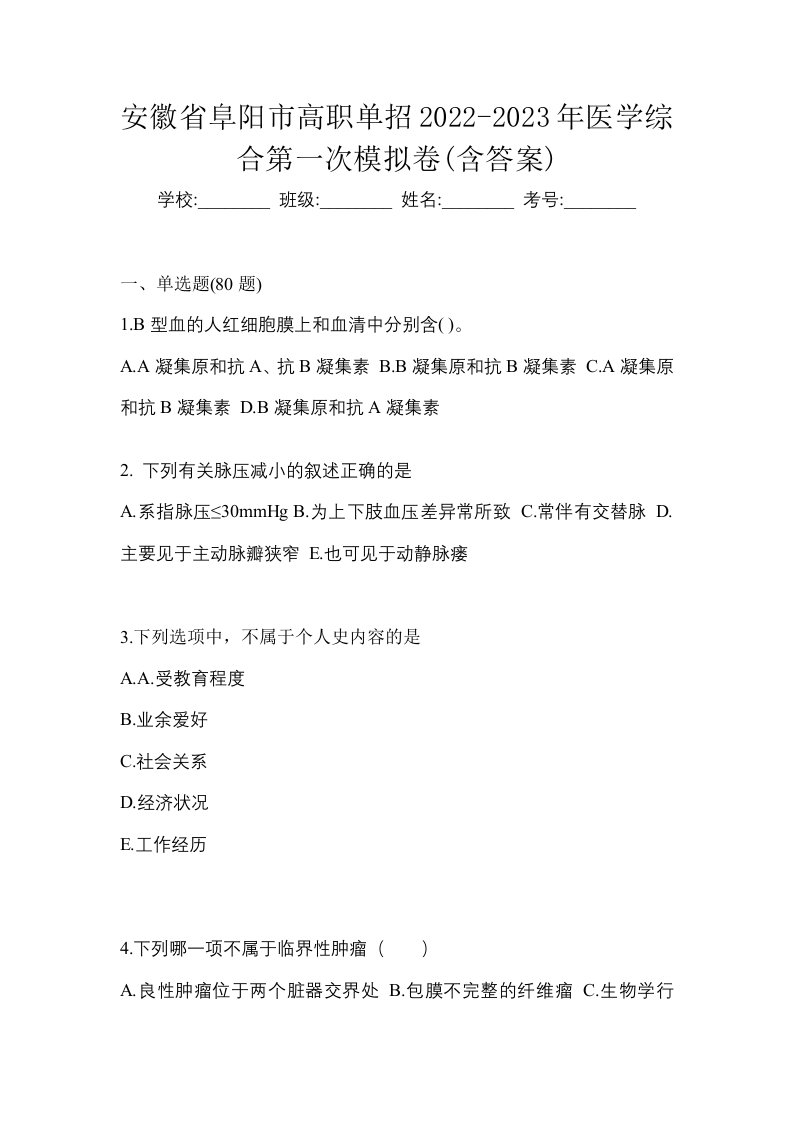 安徽省阜阳市高职单招2022-2023年医学综合第一次模拟卷(含答案)

学校:________ 班级:________ 姓名:________ 考号:________

一、单选题(80 题)

1.B 型血的人红细胞膜上和血清中分别含( )。

A.A 凝集原和抗 A、抗 B 凝集素 B.B 凝集原和抗 B 凝集素 C.A 凝集原和抗 B 凝集素 D.B 凝集原和抗 A 凝集素

2. 下列有关脉压减小的叙述正确的是

A.系指脉压≤30mmHg B.为上下肢血压差异常所致 C.常伴有交替脉 D.主要见于主动脉瓣狭窄 E.也可见于动静脉瘘

3.下列选项中，不属于个人史内容的是

A.A.受教育程度

B.业余爱好

C.社会关系

D.经济状况

E.工作经历

4.下列哪一项不属于临界性肿瘤（　　）

A.良性肿瘤位于两个脏器交界处 B.包膜不完整的纤维瘤 C.生物学行